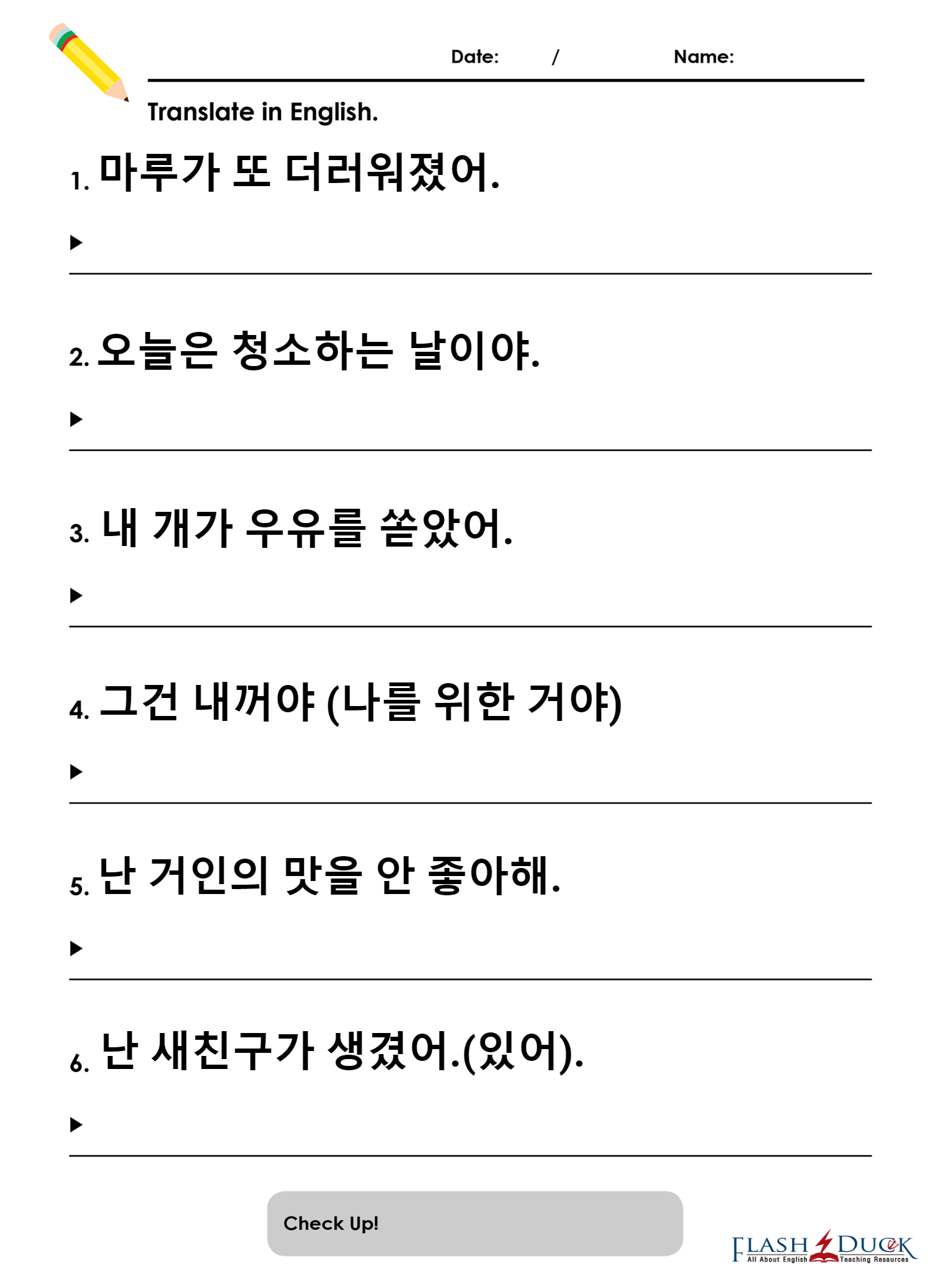 Date: /
Name:

Translate in English.

1. 마루가 또 더러워졌어.

▶

2. 오늘은 청소하는 날이야.

▶

3. 내 개가 우유를 쏟았어.

▶

4. 그건 내꺼야 (나를 위한 거야)

▶

5. 난 거인의 맛을 안 좋아해.

▶

6. 난 새친구가 생겼어.(있어).

▶

Check Up!

FLASH DUCK
All About English Teaching Resources